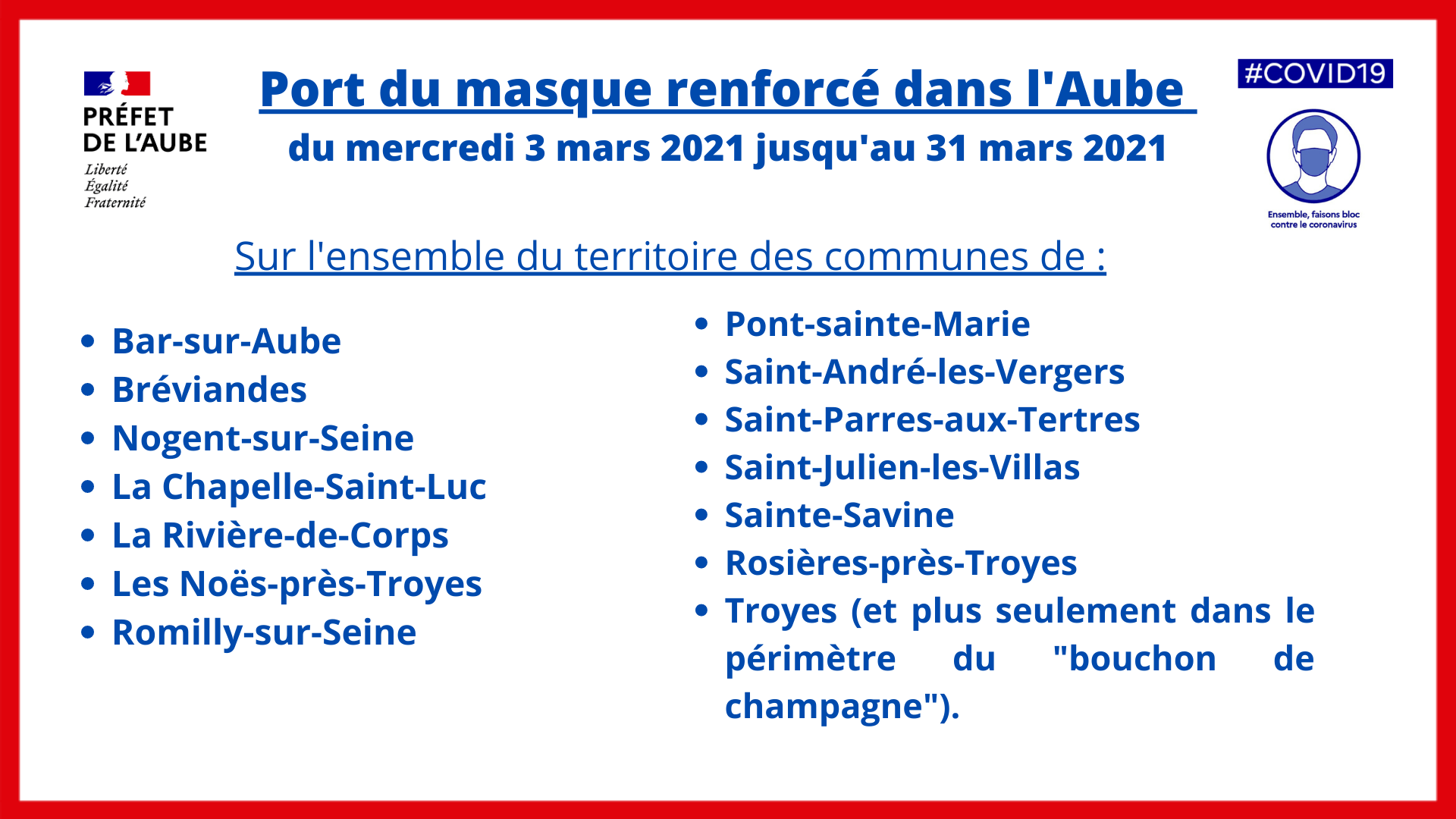 PRÉFET
DE L'AUBE
Liberté
Égalité
Fraternité

Port du masque renforcé dans l'Aube

du mercredi 3 mars 2021 jusqu'au 31 mars 2021

#COVID19

Ensemble, faisons bloc
contre le coronavirus

Sur l'ensemble du territoire des communes de :

• Bar-sur-Aube
• Bréviandes
• Nogent-sur-Seine
• La Chapelle-Saint-Luc
• La Rivière-de-Corps
• Les Noës-près-Troyes
• Romilly-sur-Seine

• Pont-sainte-Marie
• Saint-André-les-Vergers
• Saint-Parres-aux-Tertres
• Saint-Julien-les-Villas
• Sainte-Savine
• Rosières-près-Troyes
• Troyes (et plus seulement dans le périmètre du "bouchon de champagne").